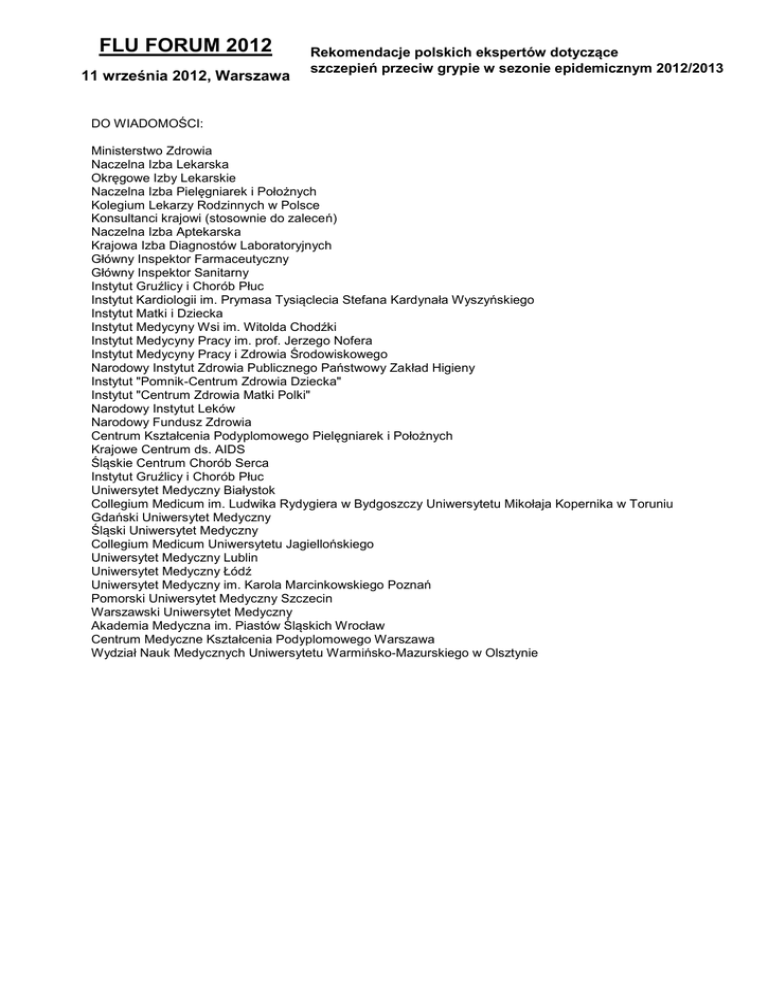 FLU FORUM 2012

11 września 2012, Warszawa

Rekomendacje polskich ekspertów dotyczące szczepień przeciw grypie w sezonie epidemicznym 2012/2013

DO WIADOMOŚCI:

Ministerstwo Zdrowia
Naczelna Izba Lekarska
Okręgowe Izby Lekarskie
Naczelna Izba Pielęgniarek i Położnych
Kolegium Lekarzy Rodzinnych w Polsce
Konsultanci krajowi (stosownie do zaleceń)
Naczelna Izba Aptekarska
Krajowa Izba Diagnostów Laboratoryjnych
Główny Inspektor Farmaceutyczny
Główny Inspektor Sanitarny
Instytut Gruźlicy i Chorób Płuc
Instytut Kardiologii im. Prymasa Tysiąclecia Stefana Kardynała Wyszyńskiego
Instytut Matki i Dziecka
Instytut Medycyny Wsi im. Witolda Chodźki
Instytut Medycyny Pracy im. prof. Jerzego Nofera
Instytut Medycyny Pracy i Zdrowia Środowiskowego
Narodowy Instytut Zdrowia Publicznego Państwowy Zakład Higieny
Instytut "Pomnik-Centrum Zdrowia Dziecka"
Instytut "Centrum Zdrowia Matki Polki"
Narodowy Instytut Leków
Narodowy Fundusz Zdrowia
Centrum Kształcenia Podyplomowego Pielęgniarek i Położnych
Krajowe Centrum ds. AIDS
Śląskie Centrum Chorób Serca
Instytut Gruźlicy i Chorób Płuc
Uniwersytet Medyczny Białystok
Collegium Medicum im. Ludwika Rydygiera w Bydgoszczy Uniwersytetu Mikołaja Kopernika w Toruniu
Gdański Uniwersytet Medyczny
Śląski Uniwersytet Medyczny
Collegium Medicum Uniwersytetu Jagiellońskiego
Uniwersytet Medyczny Lublin
Uniwersytet Medyczny Łódź
Uniwersytet Medyczny im. Karola Marcinkowskiego Poznań
Pomorski Uniwersytet Medyczny Szczecin
Warszawski Uniwersytet Medyczny
Akademia Medyczna im. Piastów Śląskich Wrocław
Centrum Medyczne Kształcenia Podyplomowego Warszawa
Wydział Nauk Medycznych Uniwersytetu Warmińsko-Mazurskiego w Olsztynie